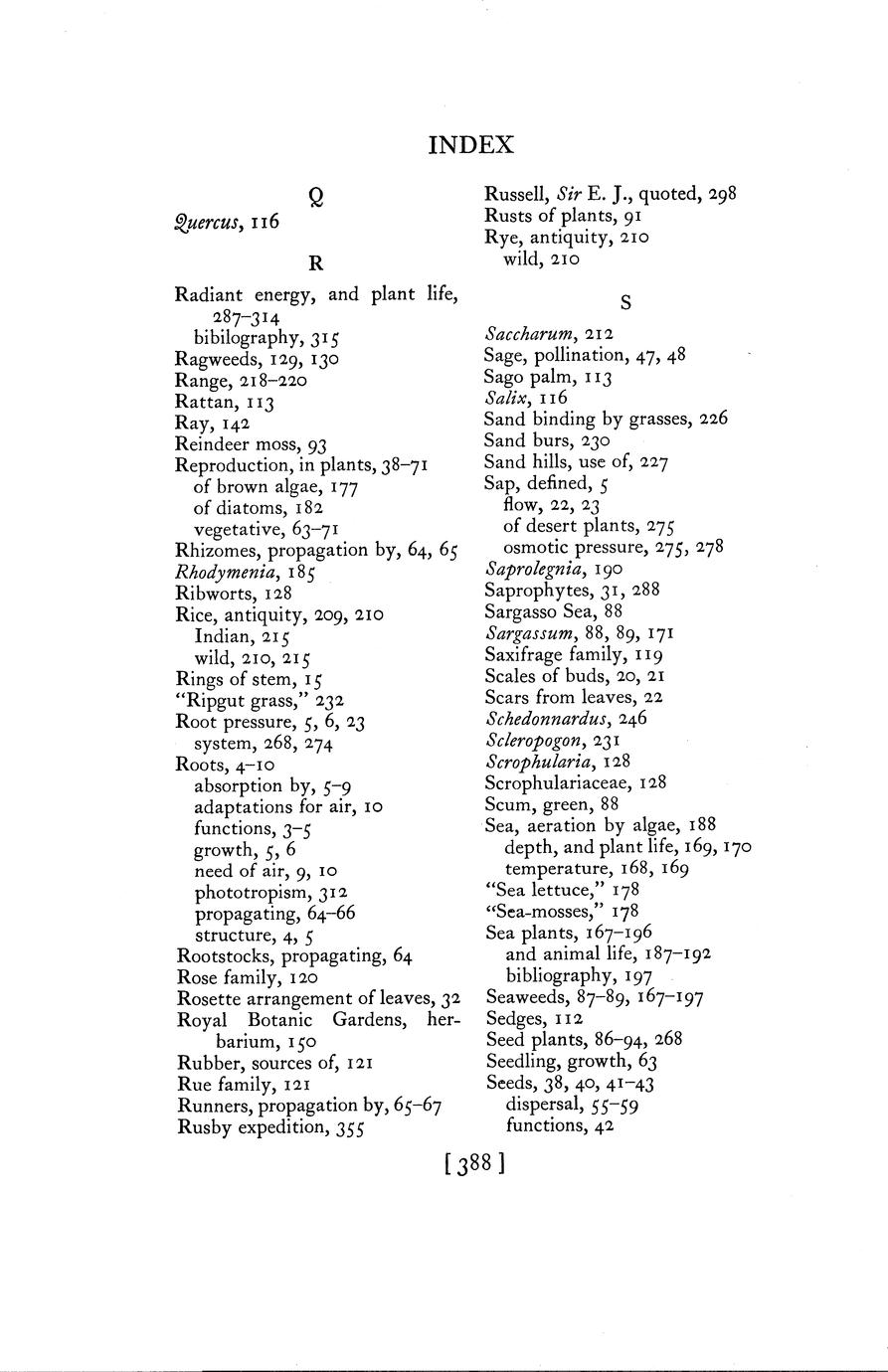 INDEX

Q

Quercus, 116

R

Radiant energy, and plant life, 287–314
bibilography, 315
Ragweeds, 129, 130
Range, 218–220
Rattan, 113
Ray, 142
Reindeer moss, 93
Reproduction, in plants, 38–71
of brown algae, 177
of diatoms, 182
vegetative, 63–71
Rhizomes, propagation by, 64, 65
Rhodymenia, 185
Ribworts, 128
Rice, antiquity, 209, 210
Indian, 215
wild, 210, 215
Rings of stem, 15
"Ripgut grass," 232
Root pressure, 5, 6, 23
system, 268, 274
Roots, 4–10
absorption by, 5–9
adaptations for air, 10
functions, 3–5
growth, 5, 6
need of air, 9, 10
phototropism, 312
propagating, 64–66
structure, 4, 5
Rootstocks, propagating, 64
Rose family, 120
Rosette arrangement of leaves, 32
Royal Botanic Gardens, herbarium, 150
Rubber, sources of, 121
Rue family, 121
Runners, propagation by, 65–67
Rusby expedition, 355

Russell, Sir E. J., quoted, 298
Rusts of plants, 91
Rye, antiquity, 210
wild, 210

S

Saccharum, 212
Sage, pollination, 47, 48
Sago palm, 113
Salix, 116
Sand binding by grasses, 226
Sand burs, 230
Sand hills, use of, 227
Sap, defined, 5
flow, 22, 23
of desert plants, 275
osmotic pressure, 275, 278
Saprolegnia, 190
Saprophytes, 31, 288
Sargasso Sea, 88
Sargassum, 88, 89, 171
Saxifrage family, 119
Scales of buds, 20, 21
Scars from leaves, 22
Schedonnardus, 246
Scleropogon, 231
Scrophularia, 128
Scrophulariaceae, 128
Scum, green, 88
Sea, aeration by algae, 188
depth, and plant life, 169, 170
temperature, 168, 169
"Sea lettuce," 178
"Sea-mosses," 178
Sea plants, 167–196
and animal life, 187–192
bibliography, 197
Seaweeds, 87–89, 167–197
Sedges, 112
Seed plants, 86–94, 268
Seedling, growth, 63
Seeds, 38, 40, 41–43
dispersal, 55–59
functions, 42

[388]